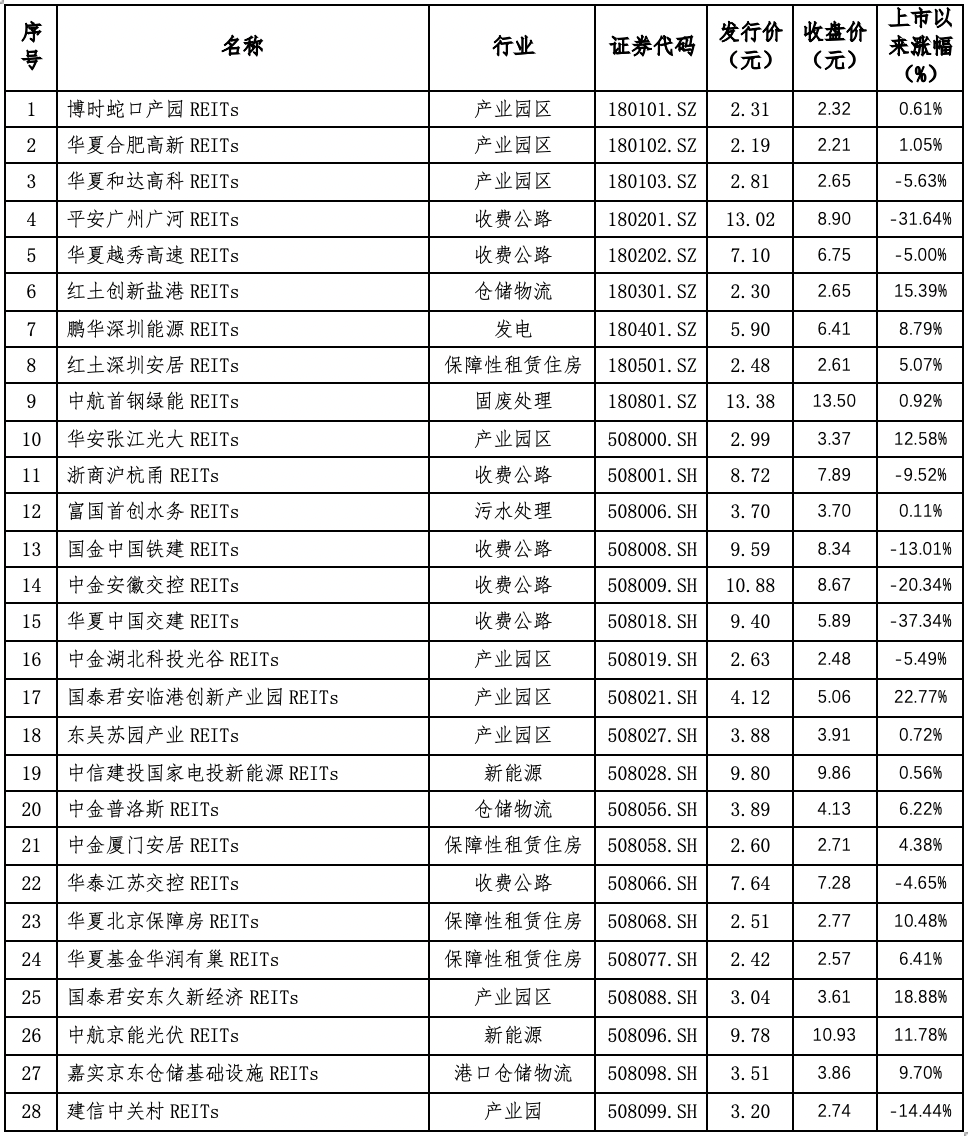 | 序号 | 名称 | 行业 | 证券代码 | 发行价（元） | 收盘价（元） | 上市以来涨幅（%） |
|---|---|---|---|---|---|---|
| 1 | 博时蛇口产园 REITs | 产业园区 | 180101.SZ | 2.31 | 2.32 | 0.61% |
| 2 | 华夏合肥高新 REITs | 产业园区 | 180102.SZ | 2.19 | 2.21 | 1.05% |
| 3 | 华夏和达高科 REITs | 产业园区 | 180103.SZ | 2.81 | 2.65 | -5.63% |
| 4 | 平安广州广河 REITs | 收费公路 | 180201.SZ | 13.02 | 8.90 | -31.64% |
| 5 | 华夏越秀高速 REITs | 收费公路 | 180202.SZ | 7.10 | 6.75 | -5.00% |
| 6 | 红土创新盐港 REITs | 仓储物流 | 180301.SZ | 2.30 | 2.65 | 15.39% |
| 7 | 鹏华深圳能源 REITs | 发电 | 180401.SZ | 5.90 | 6.41 | 8.79% |
| 8 | 红土深圳安居 REITs | 保障性租赁住房 | 180501.SZ | 2.48 | 2.61 | 5.07% |
| 9 | 中航首钢绿能 REITs | 固废处理 | 180801.SZ | 13.38 | 13.50 | 0.92% |
| 10 | 华安张江光大 REITs | 产业园区 | 508000.SH | 2.99 | 3.37 | 12.58% |
| 11 | 浙商沪杭甬 REITs | 收费公路 | 508001.SH | 8.72 | 7.89 | -9.52% |
| 12 | 富国首创水务 REITs | 污水处理 | 508006.SH | 3.70 | 3.70 | 0.11% |
| 13 | 国金中国铁建 REITs | 收费公路 | 508008.SH | 9.59 | 8.34 | -13.01% |
| 14 | 中金安徽交控 REITs | 收费公路 | 508009.SH | 10.88 | 8.67 | -20.34% |
| 15 | 华夏中国交建 REITs | 收费公路 | 508018.SH | 9.40 | 5.89 | -37.34% |
| 16 | 中金湖北科投光谷 REITs | 产业园区 | 508019.SH | 2.63 | 2.48 | -5.49% |
| 17 | 国泰君安临港创新产业园 REITs | 产业园区 | 508021.SH | 4.12 | 5.06 | 22.77% |
| 18 | 东吴苏园产业 REITs | 产业园区 | 508027.SH | 3.88 | 3.91 | 0.72% |
| 19 | 中信建投国家电投新能源 REITs | 新能源 | 508028.SH | 9.80 | 9.86 | 0.56% |
| 20 | 中金普洛斯 REITs | 仓储物流 | 508056.SH | 3.89 | 4.13 | 6.22% |
| 21 | 中金厦门安居 REITs | 保障性租赁住房 | 508058.SH | 2.60 | 2.71 | 4.38% |
| 22 | 华泰江苏交控 REITs | 收费公路 | 508066.SH | 7.64 | 7.28 | -4.65% |
| 23 | 华夏北京保障房 REITs | 保障性租赁住房 | 508068.SH | 2.51 | 2.77 | 10.48% |
| 24 | 华夏基金华润有巢 REITs | 保障性租赁住房 | 508077.SH | 2.42 | 2.57 | 6.41% |
| 25 | 国泰君安东久新经济 REITs | 产业园区 | 508088.SH | 3.04 | 3.61 | 18.88% |
| 26 | 中航京能光伏 REITs | 新能源 | 508096.SH | 9.78 | 10.93 | 11.78% |
| 27 | 嘉实京东仓储基础设施 REITs | 港口仓储物流 | 508098.SH | 3.51 | 3.86 | 9.70% |
| 28 | 建信中关村 REITs | 产业园 | 508099.SH | 3.20 | 2.74 | -14.44% |